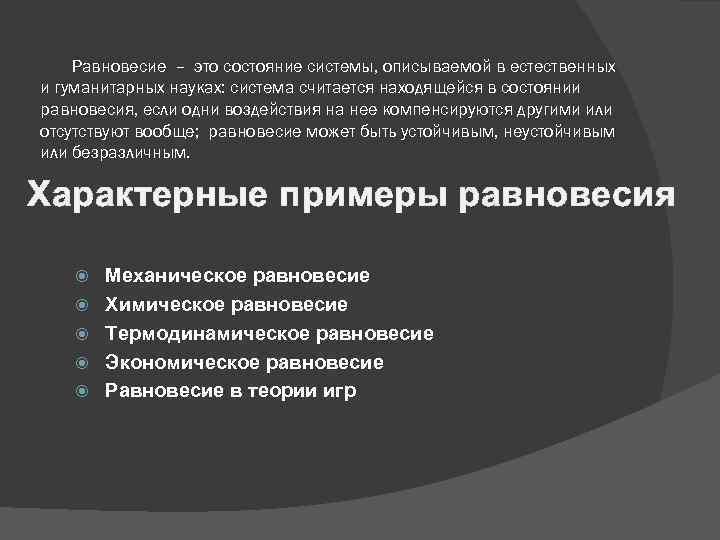 Равновесие – это состояние системы, описываемой в естественных и гуманитарных науках: система считается находящейся в состоянии равновесия, если одни воздействия на нее компенсируются другими или отсутствуют вообще; равновесие может быть устойчивым, неустойчивым или безразличным.

Характерные примеры равновесия

• Механическое равновесие
• Химическое равновесие
• Термодинамическое равновесие
• Экономическое равновесие
• Равновесие в теории игр